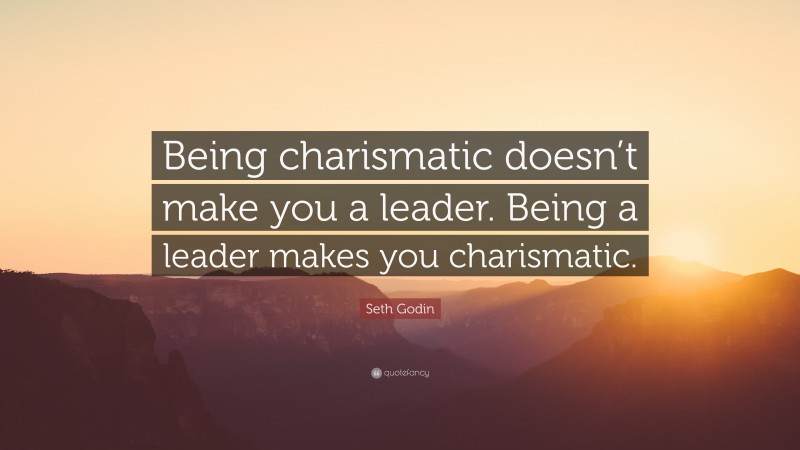 Being charismatic doesn't make you a leader. Being a leader makes you charismatic.

Seth Godin

quotefancy